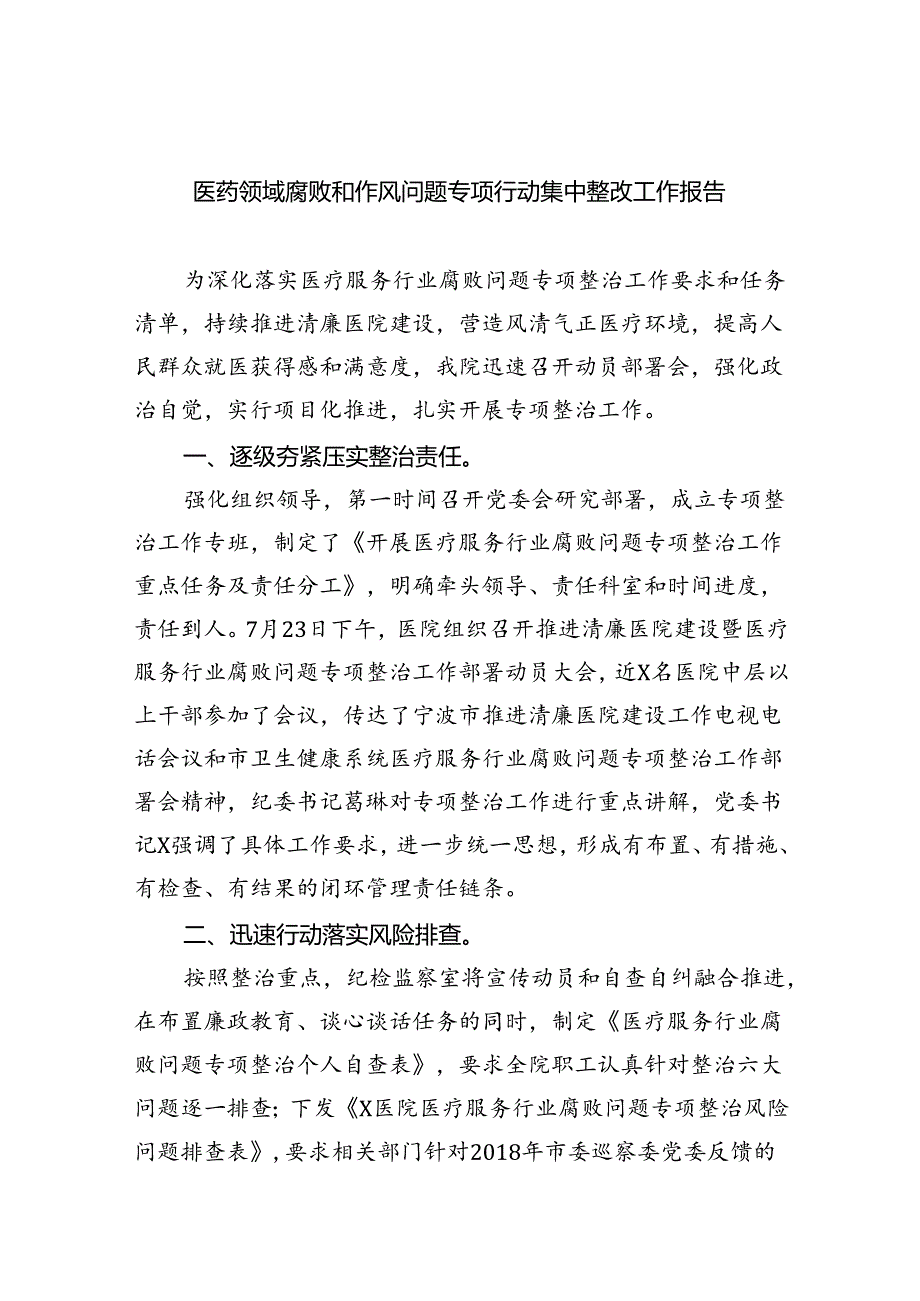 医药领域腐败和作风问题专项行动集中整改工作报告

为深化落实医疗服务行业腐败问题专项整治工作要求和任务清单，持续推进清廉医院建设，营造风清气正医疗环境，提高人民群众就医获得感和满意度，我院迅速召开动员部署会，强化政治自觉，实行项目化推进，扎实开展专项整治工作。

一、逐级夯紧压实整治责任。

强化组织领导，第一时间召开党委会研究部署，成立专项整治工作专班，制定了《开展医疗服务行业腐败问题专项整治工作重点任务及责任分工》，明确牵头领导、责任科室和时间进度，责任到人。7月23日下午，医院组织召开推进清廉医院建设暨医疗服务行业腐败问题专项整治工作部署动员大会，近X名医院中层以上干部参加了会议，传达了宁波市推进清廉医院建设工作电视电话会议和市卫生健康系统医疗服务行业腐败问题专项整治工作部署会精神，纪委书记葛琳对专项整治工作进行重点讲解，党委书记X强调了具体工作要求，进一步统一思想，形成有布置、有措施、有检查、有结果的闭环管理责任链条。

二、迅速行动落实风险排查。

按照整治重点，纪检监察室将宣传动员和自查自纠融合推进，在布置廉政教育、谈心谈话任务的同时，制定《医疗服务行业腐败问题专项整治个人自查表》，要求全院职工认真针对整治六大问题逐一排查；下发《X医院医疗服务行业腐败问题专项整治风险问题排查表》，要求相关部门针对2018年市委巡察委党委反馈的